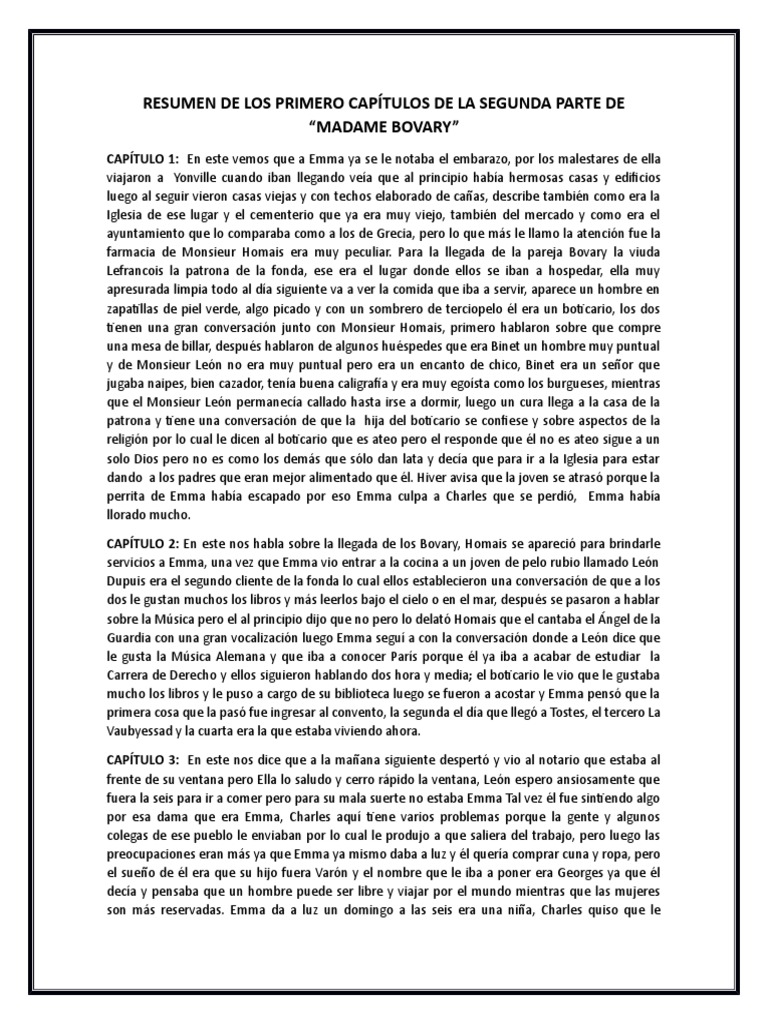 RESUMEN DE LOS PRIMERO CAPÍTULOS DE LA SEGUNDA PARTE DE "MADAME BOVARY"

CAPÍTULO 1: En este vemos que a Emma ya se le notaba el embarazo, por los malestares de ella viajaron a Yonville cuando iban llegando veía que al principio había hermosas casas y edificios luego al seguir vieron casas viejas y con techos elaborado de cañas, describe también como era la Iglesia de ese lugar y el cementerio que ya era muy viejo, también del mercado y como era el ayuntamiento que lo comparaba como a los de Grecia, pero lo que más le llamo la atención fue la farmacia de Monsieur Homais era muy peculiar. Para la llegada de la pareja Bovary la viuda Lefrancois la patrona de la fonda, ese era el lugar donde ellos se iban a hospedar, ella muy apresurada limpia todo al día siguiente va a ver la comida que iba a servir, aparece un hombre en zapatillas de piel verde, algo picado y con un sombrero de terciopelo él era un boticario, los dos tienen una gran conversación junto con Monsieur Homais, primero hablaron sobre que compre una mesa de billar, después hablaron de algunos huéspedes que era Binet un hombre muy puntual y de Monsieur León no era muy puntual pero era un encanto de chico, Binet era un señor que jugaba naipes, bien cazador, tenía buena caligrafía y era muy egoísta como los burgueses, mientras que el Monsieur León permanecía callado hasta irse a dormir, luego un cura llega a la casa de la patrona y tiene una conversación de que la hija del boticario se confiese y sobre aspectos de la religión por lo cual le dicen al boticario que es ateo pero el responde que él no es ateo sigue a un solo Dios pero no es como los demás que sólo dan lata y decía que para ir a la Iglesia para estar dando a los padres que eran mejor alimentado que él. Hiver avisa que la joven se atrasó porque la perrita de Emma había escapado por eso Emma culpa a Charles que se perdió, Emma había llorado mucho.

CAPÍTULO 2: En este nos habla sobre la llegada de los Bovary, Homais se apareció para brindarle servicios a Emma, una vez que Emma vio entrar a la cocina a un joven de pelo rubio llamado León Dupuis era el segundo cliente de la fonda lo cual ellos establecieron una conversación de que a los dos le gustan muchos los libros y más leerlos bajo el cielo o en el mar, después se pasaron a hablar sobre la Música pero el al principio dijo que no pero lo delató Homais que el cantaba el Ángel de la Guardia con una gran vocalización luego Emma seguí a con la conversación donde a León dice que le gusta la Música Alemana y que iba a conocer París porque él ya iba a acabar de estudiar la Carrera de Derecho y ellos siguieron hablando dos hora y media; el boticario le vio que le gustaba mucho los libros y le puso a cargo de su biblioteca luego se fueron a acostar y Emma pensó que la primera cosa que la pasó fue ingresar al convento, la segunda el día que llegó a Tostes, el tercero La Vaubyessad y la cuarta era la que estaba viviendo ahora.

CAPÍTULO 3: En este nos dice que a la mañana siguiente despertó y vio al notario que estaba al frente de su ventana pero Ella lo saludo y cerro rápido la ventana, León espero ansiosamente que fuera la seis para ir a comer pero para su mala suerte no estaba Emma Tal vez él fue sintiendo algo por esa dama que era Emma, Charles aquí tiene varios problemas porque la gente y algunos colegas de ese pueblo le enviaban por lo cual le produjo a que saliera del trabajo, pero luego las preocupaciones eran más ya que Emma ya mismo daba a luz y él quería comprar cuna y ropa, pero el sueño de él era que su hijo fuera Varón y el nombre que le iba a poner era Georges ya que él decía y pensaba que un hombre puede ser libre y viajar por el mundo mientras que las mujeres son más reservadas. Emma da a luz un domingo a las seis era una niña, Charles quiso que le